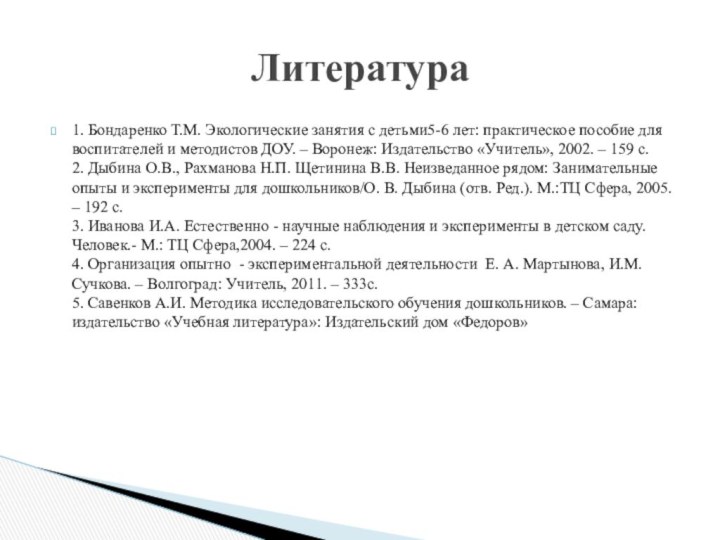 Литература

1. Бондаренко Т.М. Экологические занятия с детьми5-6 лет: практическое пособие для воспитателей и методистов ДОУ. – Воронеж: Издательство «Учитель», 2002. – 159 с.
2. Дыбина О.В., Рахманова Н.П. Щетинина В.В. Неизведанное рядом: Занимательные опыты и эксперименты для дошкольников/О. В. Дыбина (отв. Ред.). М.:ТЦ Сфера, 2005. – 192 с.
3. Иванова И.А. Естественно - научные наблюдения и эксперименты в детском саду. Человек.- М.: ТЦ Сфера,2004. – 224 с.
4. Организация опытно - экспериментальной деятельности Е. А. Мартынова, И.М. Сучкова. – Волгоград: Учитель, 2011. – 333с.
5. Савенков А.И. Методика исследовательского обучения дошкольников. – Самара: издательство «Учебная литература»: Издательский дом «Федоров»